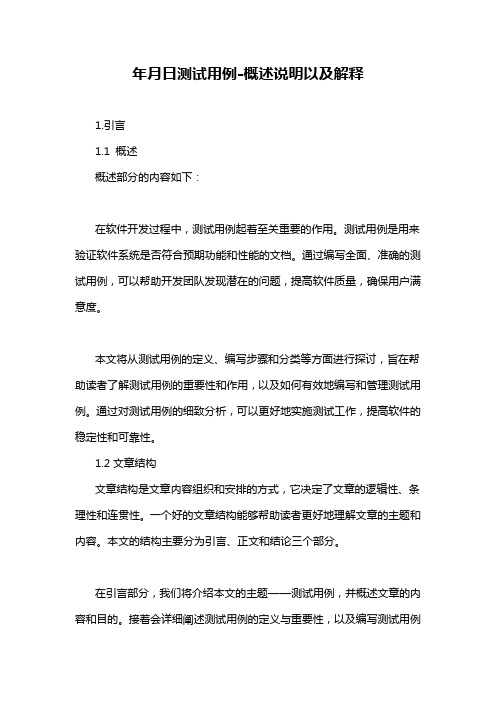 年月日测试用例-概述说明以及解释

1.引言

1.1 概述

概述部分的内容如下：

在软件开发过程中，测试用例起着至关重要的作用。测试用例是用来验证软件系统是否符合预期功能和性能的文档。通过编写全面、准确的测试用例，可以帮助开发团队发现潜在的问题，提高软件质量，确保用户满意度。

本文将从测试用例的定义、编写步骤和分类等方面进行探讨，旨在帮助读者了解测试用例的重要性和作用，以及如何有效地编写和管理测试用例。通过对测试用例的细致分析，可以更好地实施测试工作，提高软件的稳定性和可靠性。

1.2 文章结构

文章结构是文章内容组织和安排的方式，它决定了文章的逻辑性、条理性和连贯性。一个好的文章结构能够帮助读者更好地理解文章的主题和内容。本文的结构主要分为引言、正文和结论三个部分。

在引言部分，我们将介绍本文的主题——测试用例，并概述文章的内容和目的。接着会详细阐述测试用例的定义与重要性，以及编写测试用例